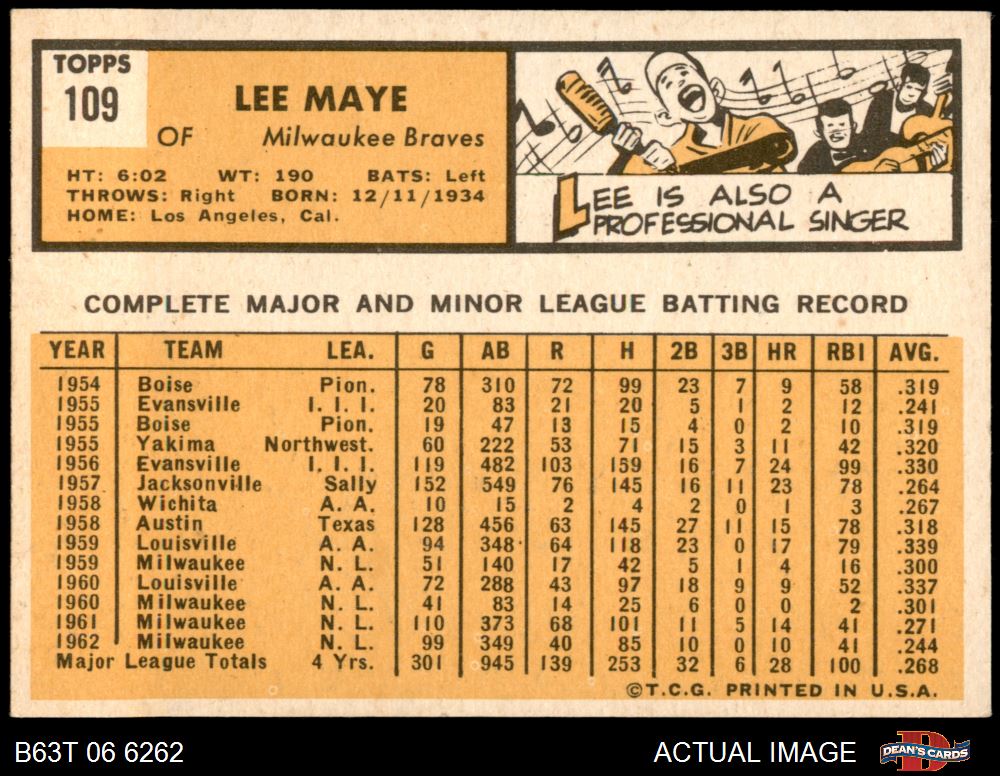 TOPPS
109

LEE MAYE
OF Milwaukee Braves

HT: 6:02 WT: 190 BATS: Left
THROWS: Right BORN: 12/11/1934
HOME: Los Angeles, Cal.

LEE IS ALSO A PROFESSIONAL SINGER

COMPLETE MAJOR AND MINOR LEAGUE BATTING RECORD

| YEAR | TEAM | LEA. | G | AB | R | H | 2B | 3B | HR | RBI | AVG. |
|---|---|---|---|---|---|---|---|---|---|---|---|
| 1954 | Boise | Pion. | 78 | 310 | 72 | 99 | 23 | 7 | 9 | 58 | .319 |
| 1955 | Evansville | I. I. I. | 20 | 83 | 21 | 20 | 5 | 1 | 2 | 12 | .241 |
| 1955 | Boise | Pion. | 19 | 47 | 13 | 15 | 4 | 0 | 2 | 10 | .319 |
| 1955 | Yakima | Northwest. | 60 | 222 | 53 | 71 | 15 | 3 | 11 | 42 | .320 |
| 1956 | Evansville | I. I. I. | 119 | 482 | 103 | 159 | 16 | 7 | 24 | 99 | .330 |
| 1957 | Jacksonville | Sally | 152 | 549 | 76 | 145 | 16 | 11 | 23 | 78 | .264 |
| 1958 | Wichita | A. A. | 10 | 15 | 2 | 4 | 2 | 0 | 1 | 3 | .267 |
| 1958 | Austin | Texas | 128 | 456 | 63 | 145 | 27 | 11 | 15 | 78 | .318 |
| 1959 | Louisville | A. A. | 94 | 348 | 64 | 118 | 23 | 0 | 17 | 79 | .339 |
| 1959 | Milwaukee | N. L. | 51 | 140 | 17 | 42 | 5 | 1 | 4 | 16 | .300 |
| 1960 | Louisville | A. A. | 72 | 288 | 43 | 97 | 18 | 9 | 9 | 52 | .337 |
| 1960 | Milwaukee | N. L. | 41 | 83 | 14 | 25 | 6 | 0 | 0 | 2 | .301 |
| 1961 | Milwaukee | N. L. | 110 | 373 | 68 | 101 | 11 | 5 | 14 | 41 | .271 |
| 1962 | Milwaukee | N. L. | 99 | 349 | 40 | 85 | 10 | 0 | 10 | 41 | .244 |
| Major League Totals | | 4 Yrs. | 301 | 945 | 139 | 253 | 32 | 6 | 28 | 100 | .268 |

©T.C.G. PRINTED IN U.S.A.

B63T 06 6262

ACTUAL IMAGE

DEAN'S CARDS